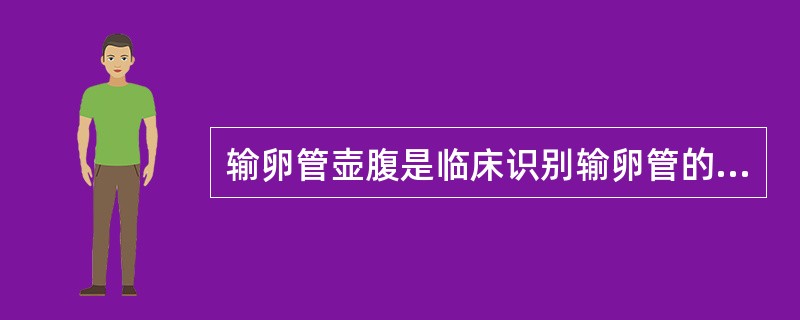 输卵管壶腹是临床识别输卵管的...